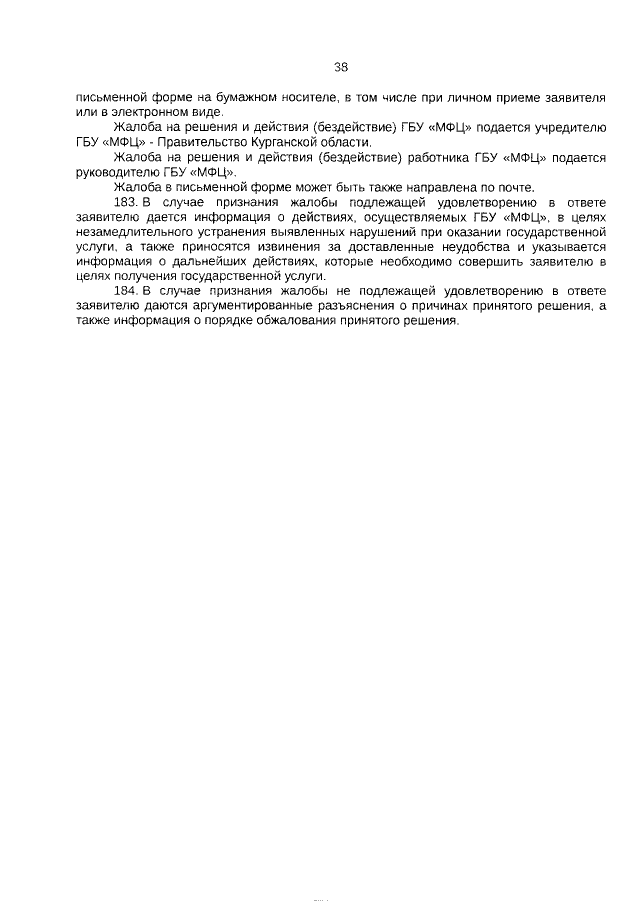 38

письменной форме на бумажном носителе, в том числе при личном приеме заявителя или в электронном виде.

Жалоба на решения и действия (бездействие) ГБУ «МФЦ» подается учредителю ГБУ «МФЦ» - Правительство Курганской области.

Жалоба на решения и действия (бездействие) работника ГБУ «МФЦ» подается руководителю ГБУ «МФЦ».

Жалоба в письменной форме может быть также направлена по почте.

183. В случае признания жалобы подлежащей удовлетворению в ответе заявителю дается информация о действиях, осуществляемых ГБУ «МФЦ», в целях незамедлительного устранения выявленных нарушений при оказании государственной услуги, а также приносятся извинения за доставленные неудобства и указывается информация о дальнейших действиях, которые необходимо совершить заявителю в целях получения государственной услуги.

184. В случае признания жалобы не подлежащей удовлетворению в ответе заявителю даются аргументированные разъяснения о причинах принятого решения, а также информация о порядке обжалования принятого решения.